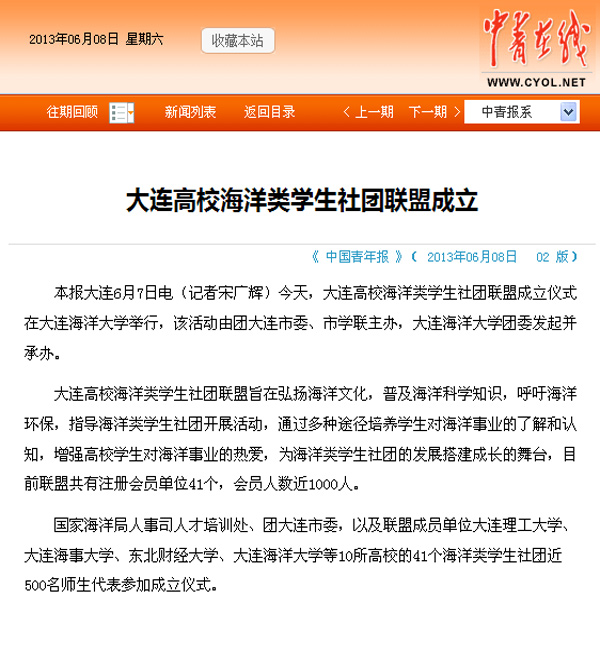 2013年06月08日 星期六

收藏本站

中青在线

WWW.CYOL.NET

往期回顾 新闻列表 返回目录 〈 上一期 下一期 〉 中青报系

大连高校海洋类学生社团联盟成立

《 中国青年报 》（ 2013年06月08日 02 版）

本报大连6月7日电（记者宋广辉）今天，大连高校海洋类学生社团联盟成立仪式在大连海洋大学举行，该活动由团大连市委、市学联主办，大连海洋大学团委发起并承办。

大连高校海洋类学生社团联盟旨在弘扬海洋文化，普及海洋科学知识，呼吁海洋环保，指导海洋类学生社团开展活动，通过多种途径培养学生对海洋事业的了解和认知，增强高校学生对海洋事业的热爱，为海洋类学生社团的发展搭建成长的舞台，目前联盟共有注册会员单位41个，会员人数近1000人。

国家海洋局人事司人才培训处、团大连市委，以及联盟成员单位大连理工大学、大连海事大学、东北财经大学、大连海洋大学等10所高校的41个海洋类学生社团近500名师生代表参加成立仪式。